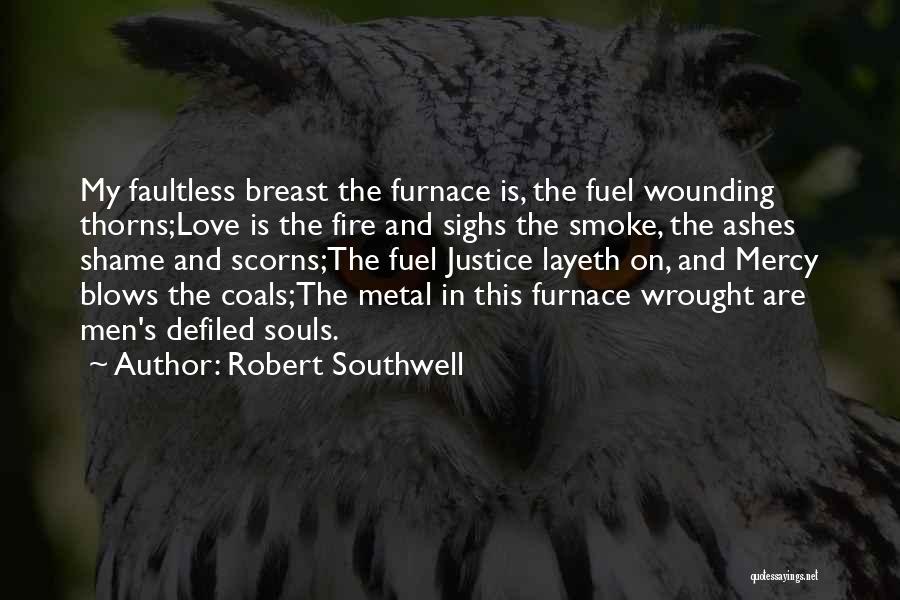 My faultless breast the furnace is, the fuel wounding thorns;Love is the fire and sighs the smoke, the ashes shame and scorns;The fuel Justice layeth on, and Mercy blows the coals;The metal in this furnace wrought are men's defiled souls.

~ Author: Robert Southwell

quotessayings.net